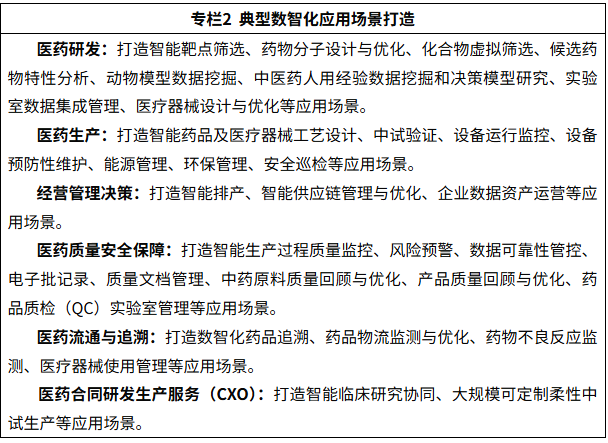 专栏2 典型数智化应用场景打造

医药研发：打造智能靶点筛选、药物分子设计与优化、化合物虚拟筛选、候选药物特性分析、动物模型数据挖掘、中医药人用经验数据挖掘和决策模型研究、实验室数据集成管理、医疗器械设计与优化等应用场景。

医药生产：打造智能药品及医疗器械工艺设计、中试验证、设备运行监控、设备预防性维护、能源管理、环保管理、安全巡检等应用场景。

经营管理决策：打造智能排产、智能供应链管理与优化、企业数据资产运营等应用场景。

医药质量安全保障：打造智能生产过程质量监控、风险预警、数据可靠性管控、电子批记录、质量文档管理、中药原料质量回顾与优化、产品质量回顾与优化、药品质检（QC）实验室管理等应用场景。

医药流通与追溯：打造数智化药品追溯、药品物流监测与优化、药物不良反应监测、医疗器械使用管理等应用场景。

医药合同研发生产服务（CXO）：打造智能临床研究协同、大规模可定制柔性中试生产等应用场景。